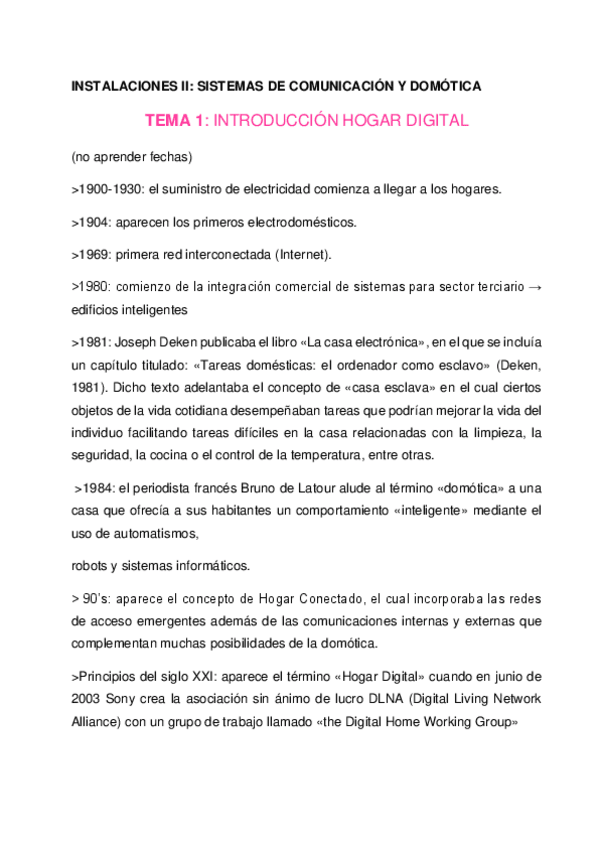 INSTALACIONES II: SISTEMAS DE COMUNICACIÓN Y DOMÓTICA

TEMA 1: INTRODUCCIÓN HOGAR DIGITAL

(no aprender fechas)

>1900-1930: el suministro de electricidad comienza a llegar a los hogares.

>1904: aparecen los primeros electrodomésticos.

>1969: primera red interconectada (Internet).

>1980: comienzo de la integración comercial de sistemas para sector terciario → edificios inteligentes

>1981: Joseph Deken publicaba el libro «La casa electrónica», en el que se incluía un capítulo titulado: «Tareas domésticas: el ordenador como esclavo» (Deken, 1981). Dicho texto adelantaba el concepto de «casa esclava» en el cual ciertos objetos de la vida cotidiana desempeñaban tareas que podrían mejorar la vida del individuo facilitando tareas difíciles en la casa relacionadas con la limpieza, la seguridad, la cocina o el control de la temperatura, entre otras.

>1984: el periodista francés Bruno de Latour alude al término «domótica» a una casa que ofrecía a sus habitantes un comportamiento «inteligente» mediante el uso de automatismos,

robots y sistemas informáticos.

> 90's: aparece el concepto de Hogar Conectado, el cual incorporaba las redes de acceso emergentes además de las comunicaciones internas y externas que complementan muchas posibilidades de la domótica.

>Principios del siglo XXI: aparece el término «Hogar Digital» cuando en junio de 2003 Sony crea la asociación sin ánimo de lucro DLNA (Digital Living Network Alliance) con un grupo de trabajo llamado «the Digital Home Working Group»